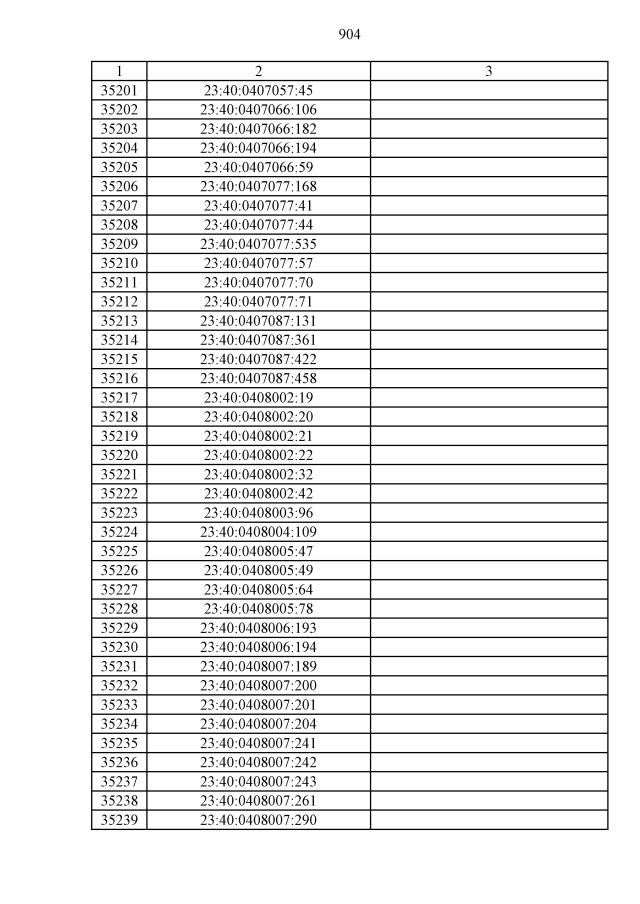 904

| 1 | 2 | 3 |
|---|---|---|
| 35201 | 23:40:0407057:45 | |
| 35202 | 23:40:0407066:106 | |
| 35203 | 23:40:0407066:182 | |
| 35204 | 23:40:0407066:194 | |
| 35205 | 23:40:0407066:59 | |
| 35206 | 23:40:0407077:168 | |
| 35207 | 23:40:0407077:41 | |
| 35208 | 23:40:0407077:44 | |
| 35209 | 23:40:0407077:535 | |
| 35210 | 23:40:0407077:57 | |
| 35211 | 23:40:0407077:70 | |
| 35212 | 23:40:0407077:71 | |
| 35213 | 23:40:0407087:131 | |
| 35214 | 23:40:0407087:361 | |
| 35215 | 23:40:0407087:422 | |
| 35216 | 23:40:0407087:458 | |
| 35217 | 23:40:0408002:19 | |
| 35218 | 23:40:0408002:20 | |
| 35219 | 23:40:0408002:21 | |
| 35220 | 23:40:0408002:22 | |
| 35221 | 23:40:0408002:32 | |
| 35222 | 23:40:0408002:42 | |
| 35223 | 23:40:0408003:96 | |
| 35224 | 23:40:0408004:109 | |
| 35225 | 23:40:0408005:47 | |
| 35226 | 23:40:0408005:49 | |
| 35227 | 23:40:0408005:64 | |
| 35228 | 23:40:0408005:78 | |
| 35229 | 23:40:0408006:193 | |
| 35230 | 23:40:0408006:194 | |
| 35231 | 23:40:0408007:189 | |
| 35232 | 23:40:0408007:200 | |
| 35233 | 23:40:0408007:201 | |
| 35234 | 23:40:0408007:204 | |
| 35235 | 23:40:0408007:241 | |
| 35236 | 23:40:0408007:242 | |
| 35237 | 23:40:0408007:243 | |
| 35238 | 23:40:0408007:261 | |
| 35239 | 23:40:0408007:290 | |